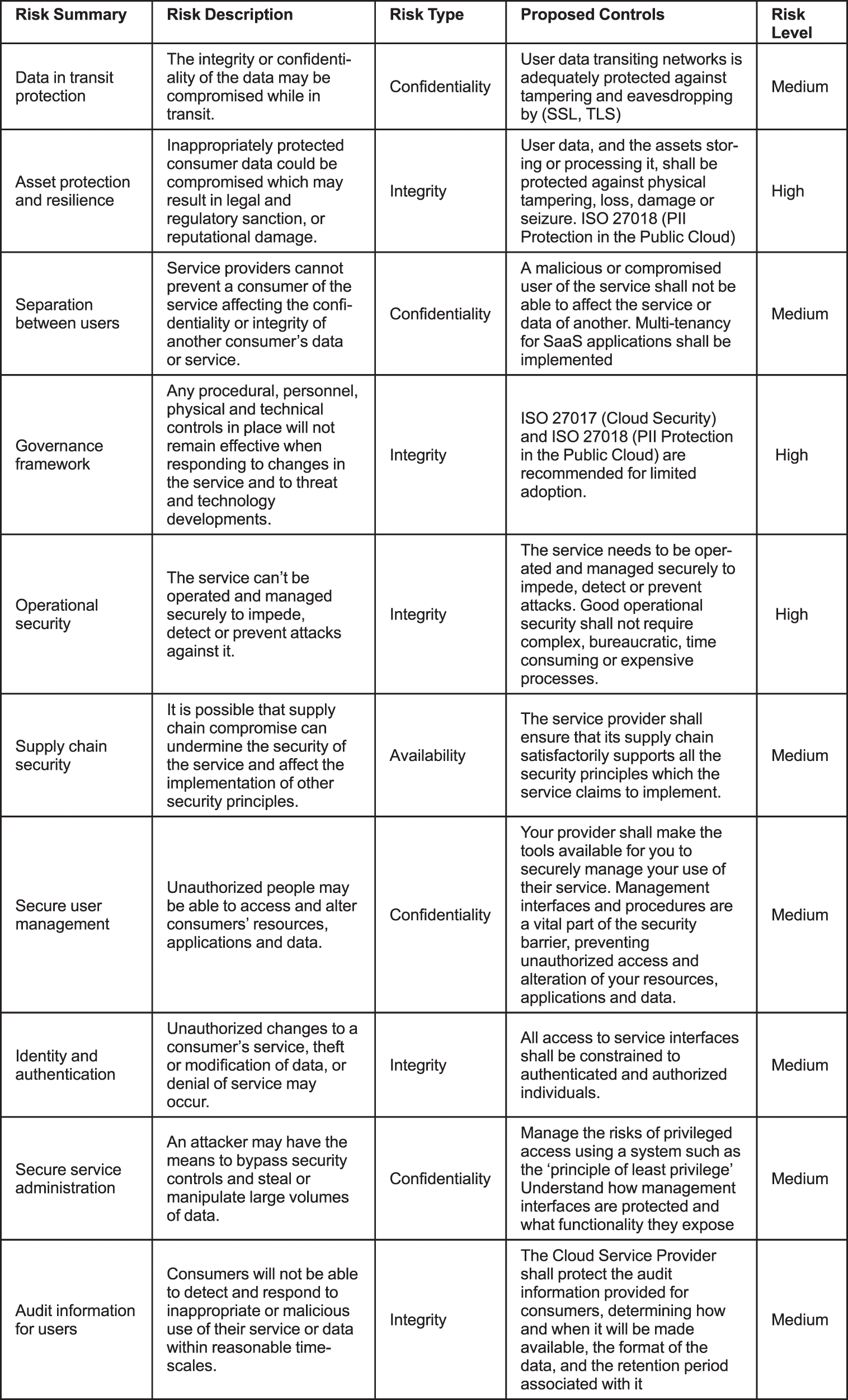 | Risk Summary | Risk Description | Risk Type | Proposed Controls | Risk Level |
|---|---|---|---|---|
| Data in transit protection | The integrity or confidentiality of the data may be compromised while in transit. | Confidentiality | User data transiting networks is adequately protected against tampering and eavesdropping by (SSL, TLS) | Medium |
| Asset protection and resilience | Inappropriately protected consumer data could be compromised which may result in legal and regulatory sanction, or reputational damage. | Integrity | User data, and the assets storing or processing it, shall be protected against physical tampering, loss, damage or seizure. ISO 27018 (PII Protection in the Public Cloud) | High |
| Separation between users | Service providers cannot prevent a consumer of the service affecting the confidentiality or integrity of another consumer's data or service. | Confidentiality | A malicious or compromised user of the service shall not be able to affect the service or data of another. Multi-tenancy for SaaS applications shall be implemented | Medium |
| Governance framework | Any procedural, personnel, physical and technical controls in place will not remain effective when responding to changes in the service and to threat and technology developments. | Integrity | ISO 27017 (Cloud Security) and ISO 27018 (PII Protection in the Public Cloud) are recommended for limited adoption. | High |
| Operational security | The service can't be operated and managed securely to impede, detect or prevent attacks against it. | Integrity | The service needs to be operated and managed securely to impede, detect or prevent attacks. Good operational security shall not require complex, bureaucratic, time consuming or expensive processes. | High |
| Supply chain security | It is possible that supply chain compromise can undermine the security of the service and affect the implementation of other security principles. | Availability | The service provider shall ensure that its supply chain satisfactorily supports all the security principles which the service claims to implement. | Medium |
| Secure user management | Unauthorized people may be able to access and alter consumers' resources, applications and data. | Confidentiality | Your provider shall make the tools available for you to securely manage your use of their service. Management interfaces and procedures are a vital part of the security barrier, preventing unauthorized access and alteration of your resources, applications and data. | Medium |
| Identity and authentication | Unauthorized changes to a consumer's service, theft or modification of data, or denial of service may occur. | Integrity | All access to service interfaces shall be constrained to authenticated and authorized individuals. | Medium |
| Secure service administration | An attacker may have the means to bypass security controls and steal or manipulate large volumes of data. | Confidentiality | Manage the risks of privileged access using a system such as the 'principle of least privilege' Understand how management interfaces are protected and what functionality they expose | Medium |
| Audit information for users | Consumers will not be able to detect and respond to inappropriate or malicious use of their service or data within reasonable timescales. | Integrity | The Cloud Service Provider shall protect the audit information provided for consumers, determining how and when it will be made available, the format of the data, and the retention period associated with it | Medium |